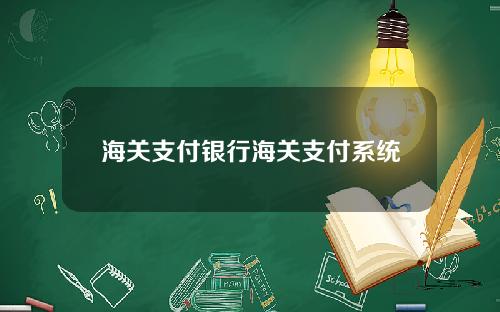 海关支付银行海关支付系统